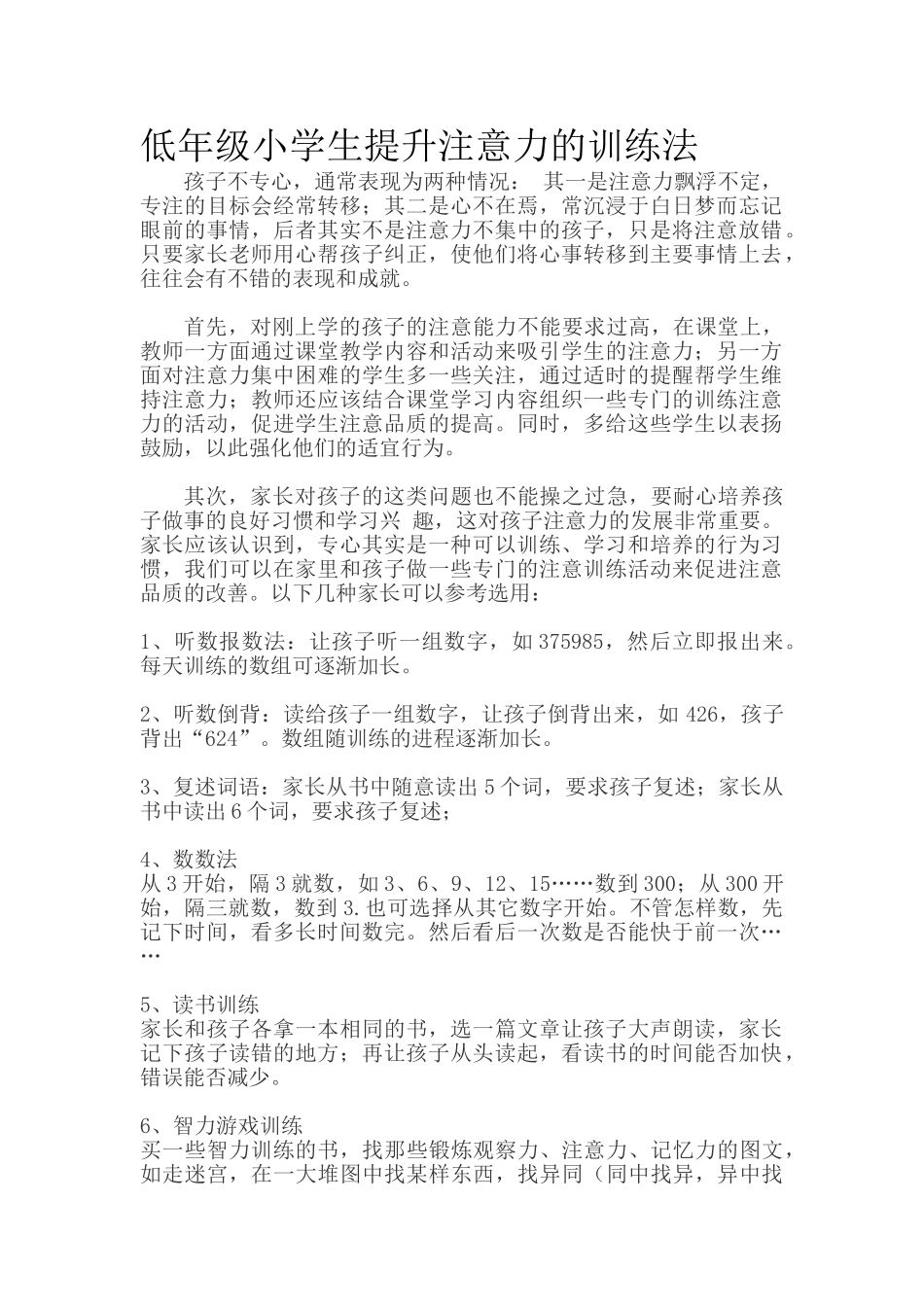 低年级小学生提升注意力的训练法

孩子不专心，通常表现为两种情况： 其一是注意力飘浮不定，专注的目标会经常转移；其二是心不在焉，常沉浸于白日梦而忘记眼前的事情，后者其实不是注意力不集中的孩子，只是将注意放错。只要家长老师用心帮孩子纠正，使他们将心事转移到主要事情上去，往往会有不错的表现和成就。

首先，对刚上学的孩子的注意能力不能要求过高，在课堂上，教师一方面通过课堂教学内容和活动来吸引学生的注意力；另一方面对注意力集中困难的学生多一些关注，通过适时的提醒帮学生维持注意力；教师还应该结合课堂学习内容组织一些专门的训练注意力的活动，促进学生注意品质的提高。同时，多给这些学生以表扬鼓励，以此强化他们的适宜行为。

其次，家长对孩子的这类问题也不能操之过急，要耐心培养孩子做事的良好习惯和学习兴 趣，这对孩子注意力的发展非常重要。家长应该认识到，专心其实是一种可以训练、学习和培养的行为习惯，我们可以在家里和孩子做一些专门的注意训练活动来促进注意品质的改善。以下几种家长可以参考选用：

1、听数报数法：让孩子听一组数字，如 375985，然后立即报出来。每天训练的数组可逐渐加长。

2、听数倒背：读给孩子一组数字，让孩子倒背出来，如 426，孩子背出“624”。数组随训练的进程逐渐加长。

3、复述词语：家长从书中随意读出 5 个词，要求孩子复述；家长从书中读出 6 个词，要求孩子复述；

4、数数法
从 3 开始，隔 3 就数，如 3、6、9、12、15……数到 300；从 300 开始，隔三就数，数到 3.也可选择从其它数字开始。不管怎样数，先记下时间，看多长时间数完。然后看后一次数是否能快于前一次……

5、读书训练
家长和孩子各拿一本相同的书，选一篇文章让孩子大声朗读，家长记下孩子读错的地方；再让孩子从头读起，看读书的时间能否加快，错误能否减少。

6、智力游戏训练
买一些智力训练的书，找那些锻炼观察力、注意力、记忆力的图文，如走迷宫，在一大堆图中找某样东西，找异同（同中找异，异中找